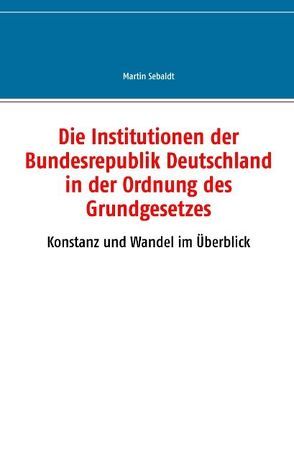 Martin Sebaldt

Die Institutionen der Bundesrepublik Deutschland in der Ordnung des Grundgesetzes

Konstanz und Wandel im Überblick